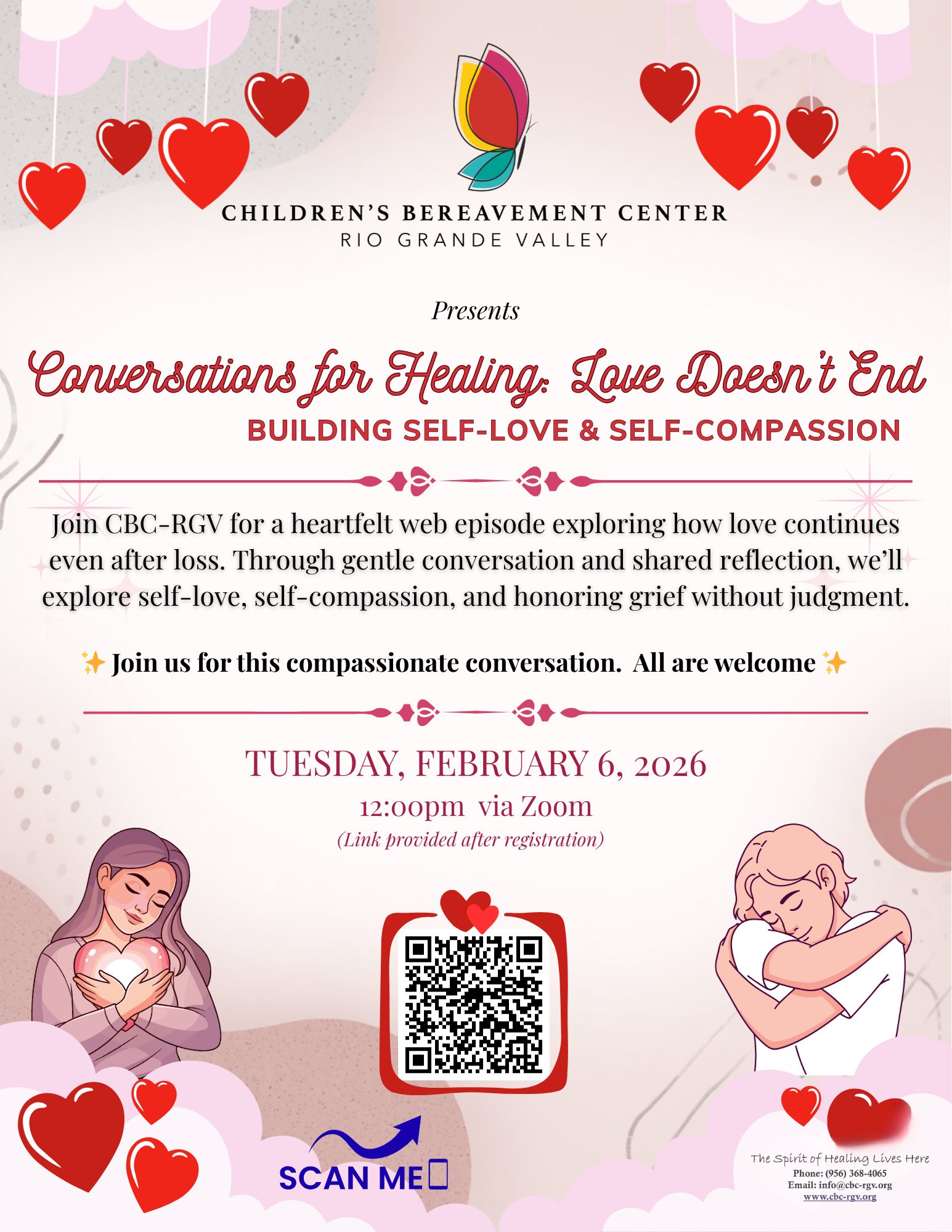 CHILDREN'S BEREAVEMENT CENTER
RIO GRANDE VALLEY

Presents

Conversations for Healing: Love Doesn't End
BUILDING SELF-LOVE & SELF-COMPASSION

Join CBC-RGV for a heartfelt web episode exploring how love continues even after loss. Through gentle conversation and shared reflection, we'll explore self-love, self-compassion, and honoring grief without judgment.

✨ Join us for this compassionate conversation. All are welcome ✨

TUESDAY, FEBRUARY 6, 2026
12:00pm via Zoom
(Link provided after registration)

SCAN ME

The Spirit of Healing Lives Here
Phone: (956) 368-4065
Email: info@cbc-rgv.org
www.cbc-rgv.org